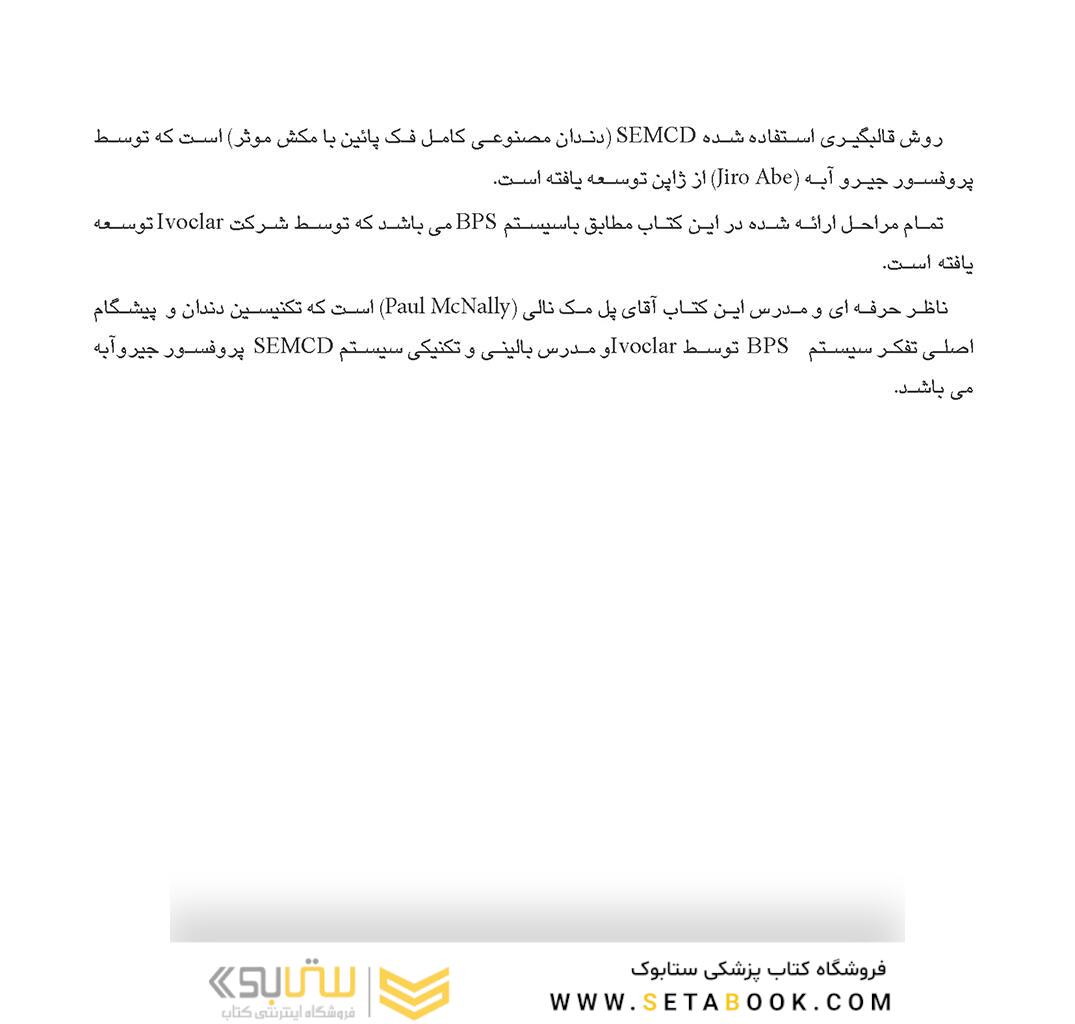 روش قالبگیری استفاده شده SEMCD (دندان مصنوعی کامل فک پائین با مکش موثر) است که توسط پروفسور جیرو آبه (Jiro Abe) از ژاپن توسعه یافته است.

تمام مراحل ارائه شده در این کتاب مطابق باسیستم BPS می باشد که توسط شرکت Ivoclar توسعه یافته است.

ناظر حرفه ای و مدرس این کتاب آقای پل مک نالی (Paul McNally) است که تکنیسین دندان و پیشگام اصلی تفکر سیستم BPS توسط Ivoclarو مدرس بالینی و تکنیکی سیستم SEMCD پروفسور جیروآبه می باشد.

فروشگاه کتاب پزشکی ستابوک
WWW.SETABOOK.COM

ستابوک
فروشگاه اینترنتی کتاب